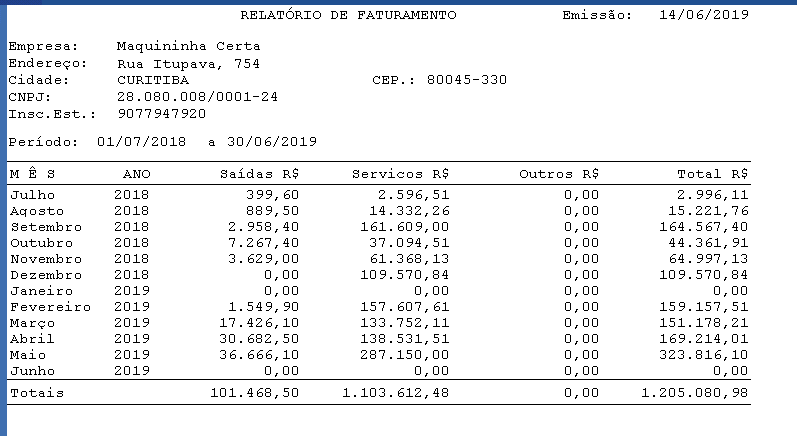 RELATÓRIO DE FATURAMENTO Emissão: 14/06/2019

Empresa: Maquininha Certa
Endereço: Rua Itupava, 754
Cidade: CURITIBA CEP.: 80045-330
CNPJ: 28.080.008/0001-24
Insc.Est.: 9077947920

Período: 01/07/2018 a 30/06/2019

| M Ê S | ANO | Saídas R$ | Servicos R$ | Outros R$ | Total R$ |
|---|---|---|---|---|---|
| Julho | 2018 | 399,60 | 2.596,51 | 0,00 | 2.996,11 |
| Agosto | 2018 | 889,50 | 14.332,26 | 0,00 | 15.221,76 |
| Setembro | 2018 | 2.958,40 | 161.609,00 | 0,00 | 164.567,40 |
| Outubro | 2018 | 7.267,40 | 37.094,51 | 0,00 | 44.361,91 |
| Novembro | 2018 | 3.629,00 | 61.368,13 | 0,00 | 64.997,13 |
| Dezembro | 2018 | 0,00 | 109.570,84 | 0,00 | 109.570,84 |
| Janeiro | 2019 | 0,00 | 0,00 | 0,00 | 0,00 |
| Fevereiro | 2019 | 1.549,90 | 157.607,61 | 0,00 | 159.157,51 |
| Março | 2019 | 17.426,10 | 133.752,11 | 0,00 | 151.178,21 |
| Abril | 2019 | 30.682,50 | 138.531,51 | 0,00 | 169.214,01 |
| Maio | 2019 | 36.666,10 | 287.150,00 | 0,00 | 323.816,10 |
| Junho | 2019 | 0,00 | 0,00 | 0,00 | 0,00 |
| Totais | | 101.468,50 | 1.103.612,48 | 0,00 | 1.205.080,98 |